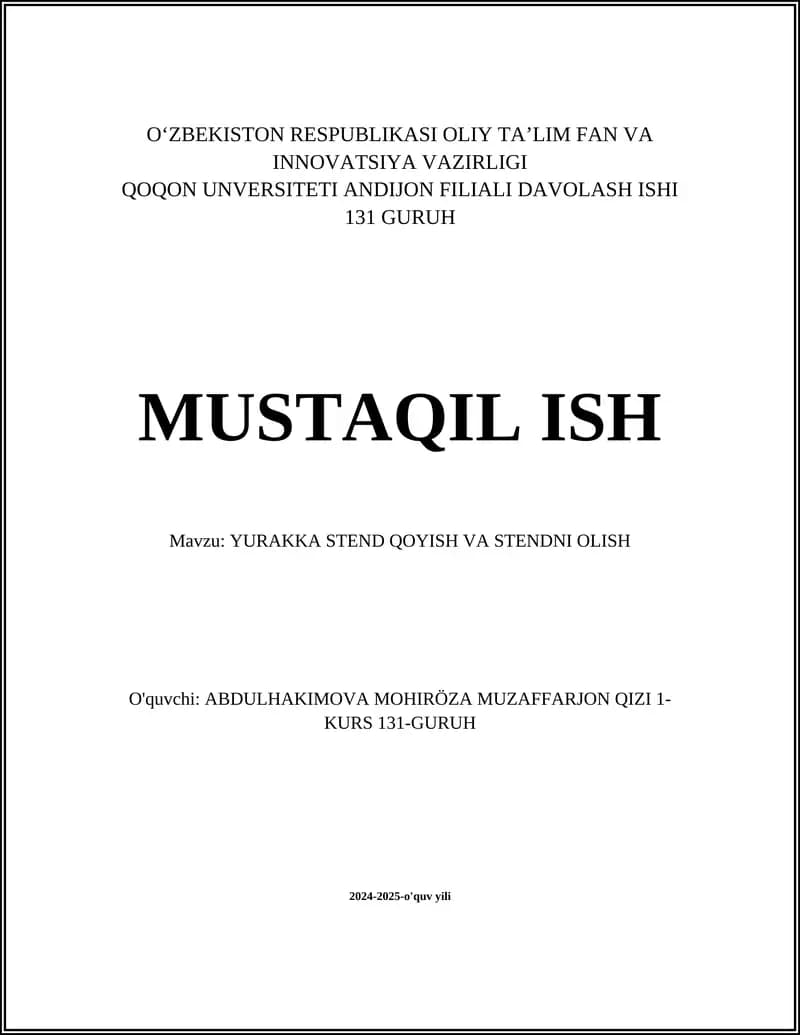 O‘ZBEKISTON RESPUBLIKASI OLIY TA’LIM FAN VA INNOVATSIYA VAZIRLIGI
QOQON UNVERSITETI ANDIJON FILIALI DAVOLASH ISHI 131 GURUH

MUSTAQIL ISH

Mavzu: YURAKKA STEND QOYISH VA STENDNI OLISH

O'quvchi: ABDULHAKIMOVA MOHIRÖZA MUZAFFARJON QIZI 1-KURS 131-GURUH

2024-2025-o'quv yili